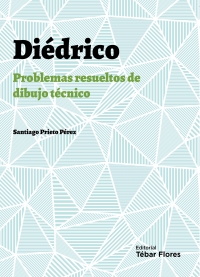 Diédrico

Problemas resueltos de dibujo técnico

Santiago Prieto Pérez

Editorial
Tébar Flores